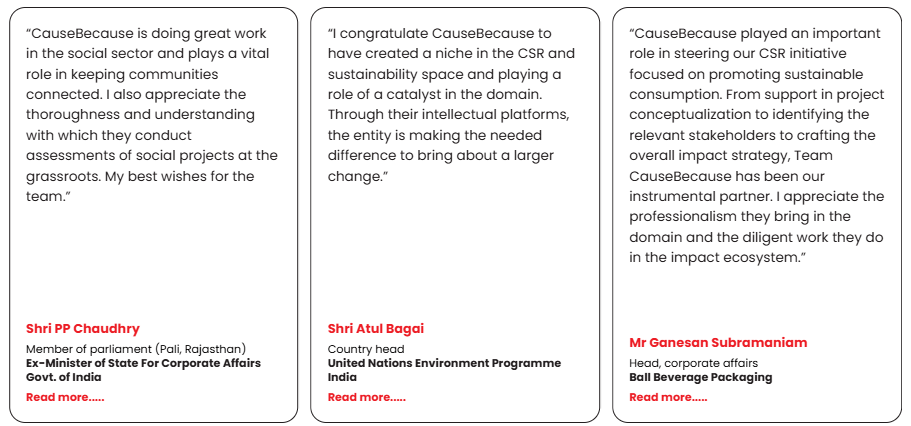 “CauseBecause is doing great work in the social sector and plays a vital role in keeping communities connected. I also appreciate the thoroughness and understanding with which they conduct assessments of social projects at the grassroots. My best wishes for the team.”

Shri PP Chaudhry

Member of parliament (Pali, Rajasthan)
Ex-Minister of State For Corporate Affairs Govt. of India

Read more.....

“I congratulate CauseBecause to have created a niche in the CSR and sustainability space and playing a role of a catalyst in the domain. Through their intellectual platforms, the entity is making the needed difference to bring about a larger change.”

Shri Atul Bagai

Country head
United Nations Environment Programme India

Read more.....

“CauseBecause played an important role in steering our CSR initiative focused on promoting sustainable consumption. From support in project conceptualization to identifying the relevant stakeholders to crafting the overall impact strategy, Team CauseBecause has been our instrumental partner. I appreciate the professionalism they bring in the domain and the diligent work they do in the impact ecosystem.”

Mr Ganesan Subramaniam

Head, corporate affairs
Ball Beverage Packaging

Read more.....